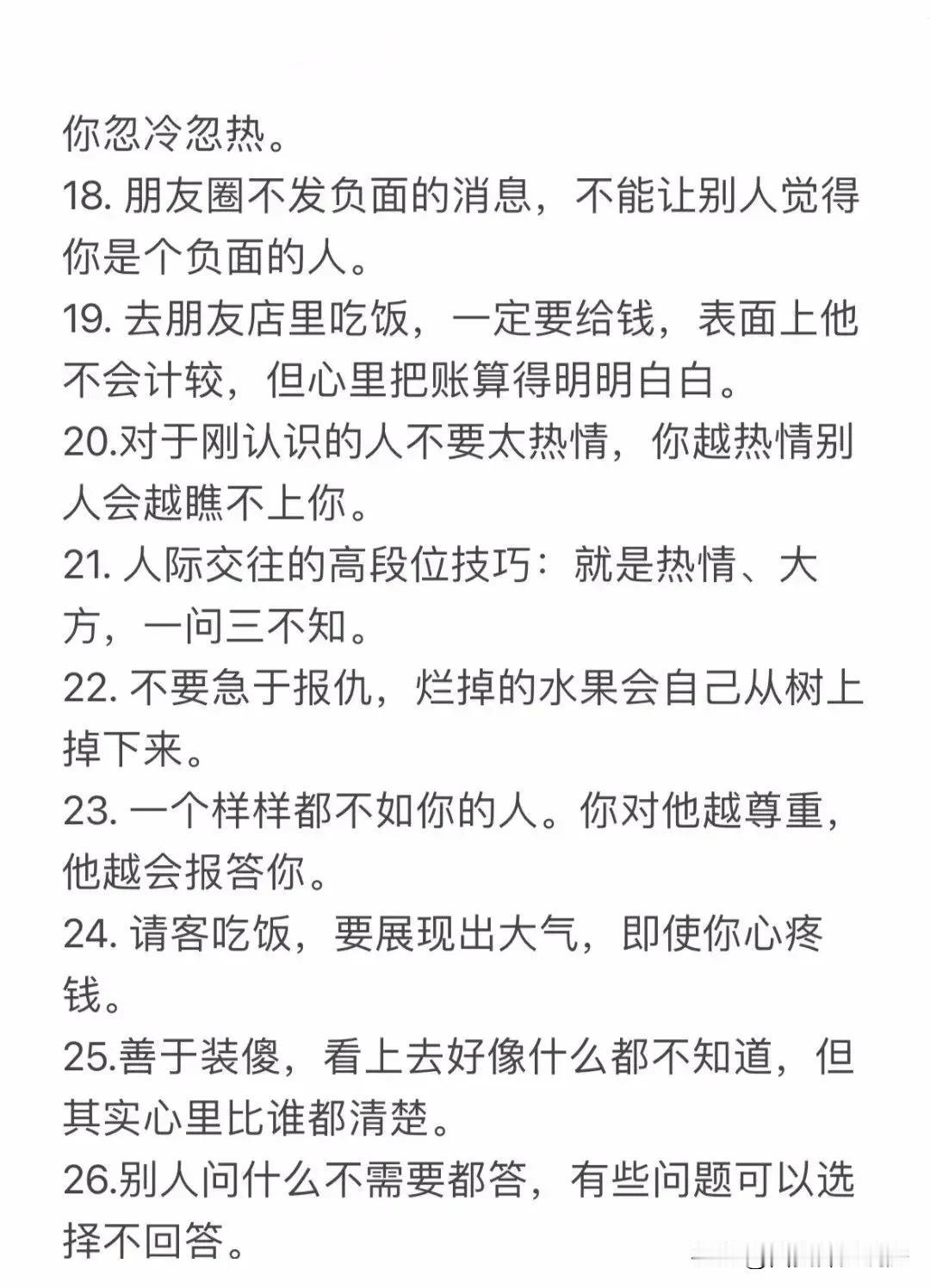 你忽冷忽热。

18. 朋友圈不发负面的消息，不能让别人觉得你是个负面的人。

19. 去朋友店里吃饭，一定要给钱，表面上他不会计较，但心里把账算得明明白白。

20.对于刚认识的人不要太热情，你越热情别人会越瞧不上你。

21. 人际交往的高段位技巧：就是热情、大方，一问三不知。

22. 不要急于报仇，烂掉的水果会自己从树上掉下来。

23. 一个样样都不如你的人。你对他越尊重，他越会报答你。

24. 请客吃饭，要展现出大气，即使你心疼钱。

25.善于装傻，看上去好像什么都不知道，但其实心里比谁都清楚。

26.别人问什么不需要都答，有些问题可以选择不回答。